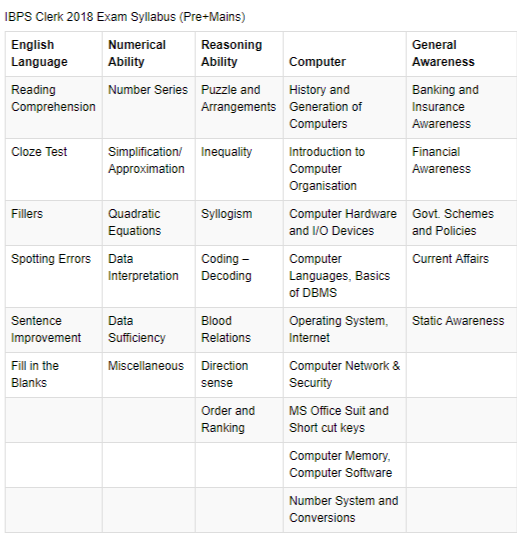 IBPS Clerk 2018 Exam Syllabus (Pre+Mains)

| English Language | Numerical Ability | Reasoning Ability | Computer | General Awareness |
|---|---|---|---|---|
| Reading Comprehension | Number Series | Puzzle and Arrangements | History and Generation of Computers | Banking and Insurance Awareness |
| Cloze Test | Simplification/ Approximation | Inequality | Introduction to Computer Organisation | Financial Awareness |
| Fillers | Quadratic Equations | Syllogism | Computer Hardware and I/O Devices | Govt. Schemes and Policies |
| Spotting Errors | Data Interpretation | Coding – Decoding | Computer Languages, Basics of DBMS | Current Affairs |
| Sentence Improvement | Data Sufficiency | Blood Relations | Operating System, Internet | Static Awareness |
| Fill in the Blanks | Miscellaneous | Direction sense | Computer Network & Security | |
| | | Order and Ranking | MS Office Suit and Short cut keys | |
| | | | Computer Memory, Computer Software | |
| | | | Number System and Conversions | |